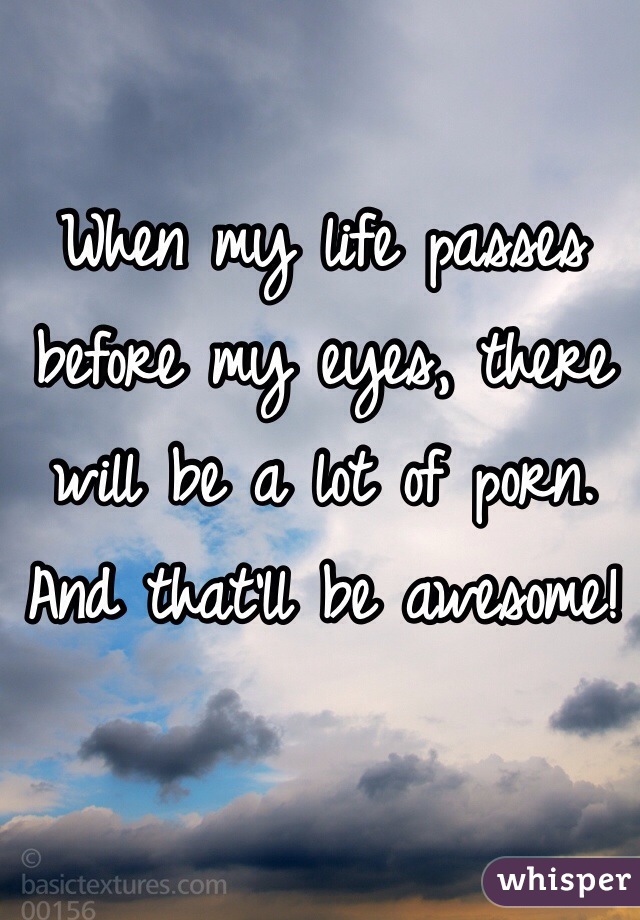 When my life passes before my eyes, there will be a lot of porn. And that'll be awesome!

©
basictextures.com
00156

whisper